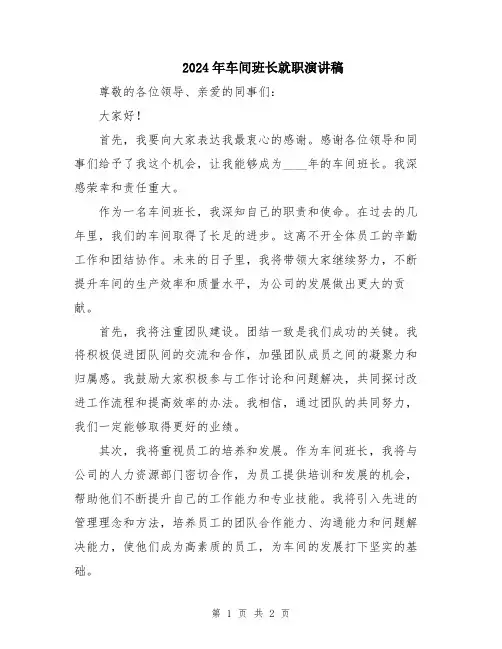 2024年车间班长就职演讲稿

尊敬的各位领导、亲爱的同事们：

大家好！

首先，我要向大家表达我最衷心的感谢。感谢各位领导和同事们给予了我这个机会，让我能够成为____年的车间班长。我深感荣幸和责任重大。

作为一名车间班长，我深知自己的职责和使命。在过去的几年里，我们的车间取得了长足的进步。这离不开全体员工的辛勤工作和团结协作。未来的日子里，我将带领大家继续努力，不断提升车间的生产效率和质量水平，为公司的发展做出更大的贡献。

首先，我将注重团队建设。团结一致是我们成功的关键。我将积极促进团队间的交流和合作，加强团队成员之间的凝聚力和归属感。我鼓励大家积极参与工作讨论和问题解决，共同探讨改进工作流程和提高效率的办法。我相信，通过团队的共同努力，我们一定能够取得更好的业绩。

其次，我将重视员工的培养和发展。作为车间班长，我将与公司的人力资源部门密切合作，为员工提供培训和发展的机会，帮助他们不断提升自己的工作能力和专业技能。我将引入先进的管理理念和方法，培养员工的团队合作能力、沟通能力和问题解决能力，使他们成为高素质的员工，为车间的发展打下坚实的基础。

第 1 页 共 2 页